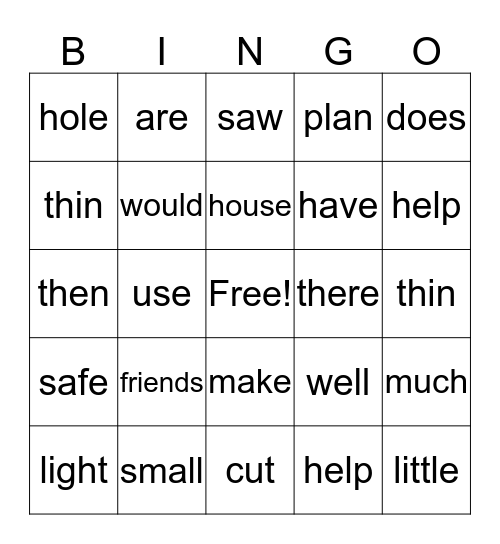 | B | I | N | G | O |
|---|---|---|---|---|
| hole | are | saw | plan | does |
| thin | would | house | have | help |
| then | use | Free! | there | thin |
| safe | friends | make | well | much |
| light | small | cut | help | little |